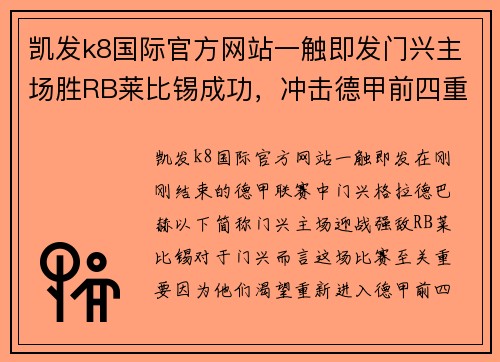 凯发k8国际官方网站一触即发门兴主场胜RB莱比锡成功，冲击德甲前四重

凯发k8国际官方网站一触即发在刚刚结束的德甲联赛中门兴格拉德巴赫以下简称门兴主场迎战强敌RB莱比锡对于门兴而言这场比赛至关重要因为他们渴望重新进入德甲前四